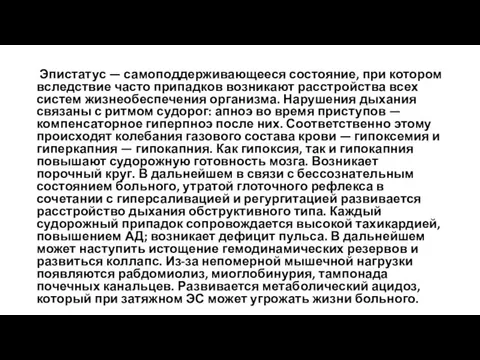 Эпистатус — самоподдерживающееся состояние, при котором вследствие часто припадков возникают расстройства всех систем жизнеобеспечения организма. Нарушения дыхания связаны с ритмом судорог: апноэ во время приступов — компенсаторное гиперпноэ после них. Соответственно этому происходят колебания газового состава крови — гипоксемия и гиперкапния — гипокапния. Как гипоксия, так и гипокапния повышают судорожную готовность мозга. Возникает порочный круг. В дальнейшем в связи с бессознательным состоянием больного, утратой глоточного рефлекса в сочетании с гиперсаливацией и регургитацией развивается расстройство дыхания обструктивного типа. Каждый судорожный припадок сопровождается высокой тахикардией, повышением АД; возникает дефицит пульса. В дальнейшем может наступить истощение гемодинамических резервов и развиться коллапс. Из-за непомерной мышечной нагрузки появляются рабдомиолиз, миоглобинурия, тампонада почечных канальцев. Развивается метаболический ацидоз, который при затяжном ЭС может угрожать жизни больного.